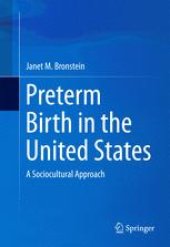 Janet M. Bronstein

Preterm Birth in the United States

A Sociocultural Approach

Springer